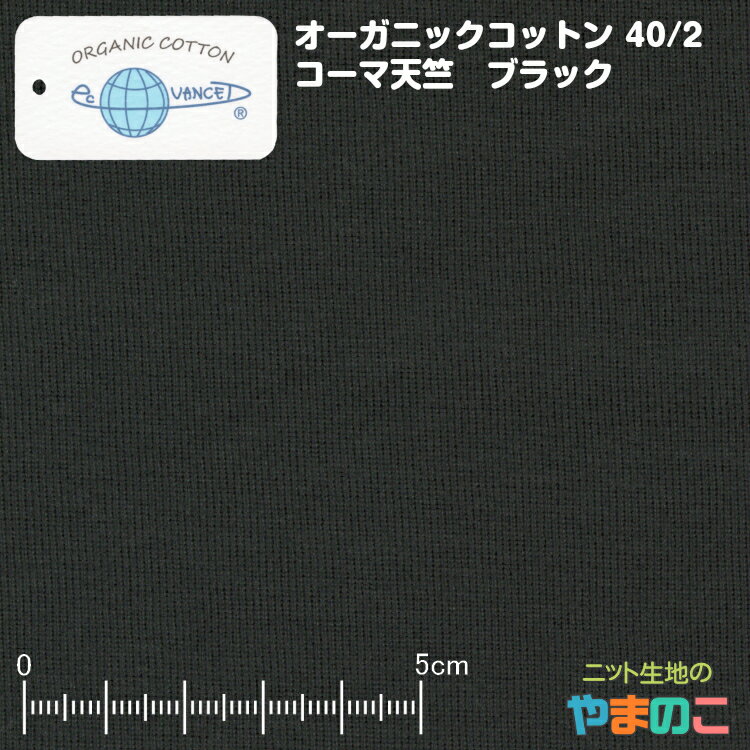 ORGANIC COTTON
ec VANCED
®

オーガニックコットン 40/2
コーマ天竺　ブラック

0
5cm

ニット生地の
やまのこ